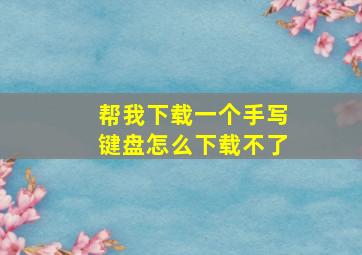 帮我下载一个手写键盘怎么下载不了